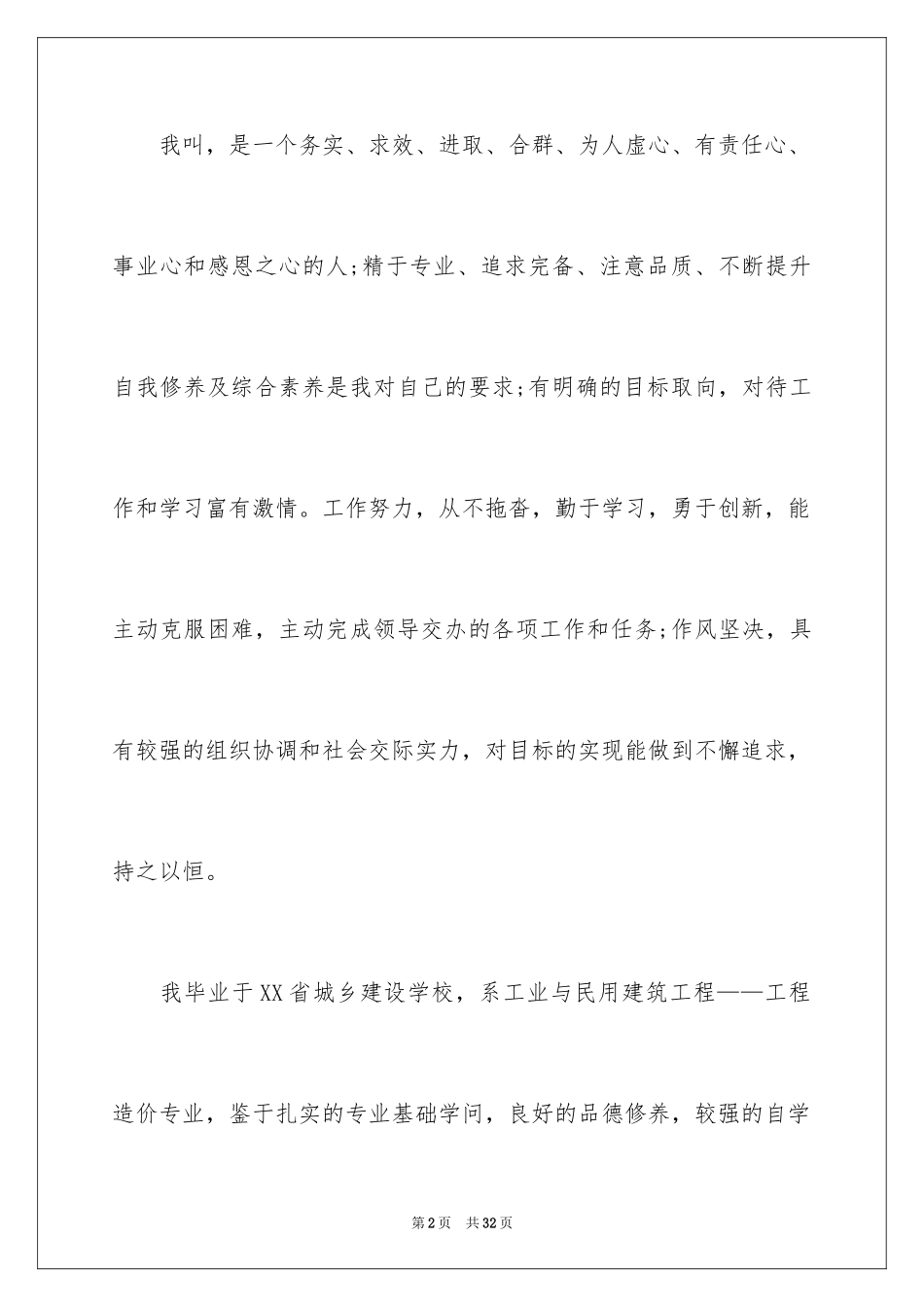 我叫，是一个务实、求效、进取、合群、为人虚心、有责任心、事业心和感恩之心的人;精于专业、追求完备、注意品质、不断提升自我修养及综合素养是我对自己的要求;有明确的目标取向，对待工作和学习富有激情。工作努力，从不拖沓，勤于学习，勇于创新，能主动克服困难，主动完成领导交办的各项工作和任务;作风坚决，具有较强的组织协调和社会交际实力，对目标的实现能做到不懈追求，持之以恒。

我毕业于XX省城乡建设学校，系工业与民用建筑工程——工程造价专业，鉴于扎实的专业基础学问，良好的品德修养，较强的自学

第2页 共32页